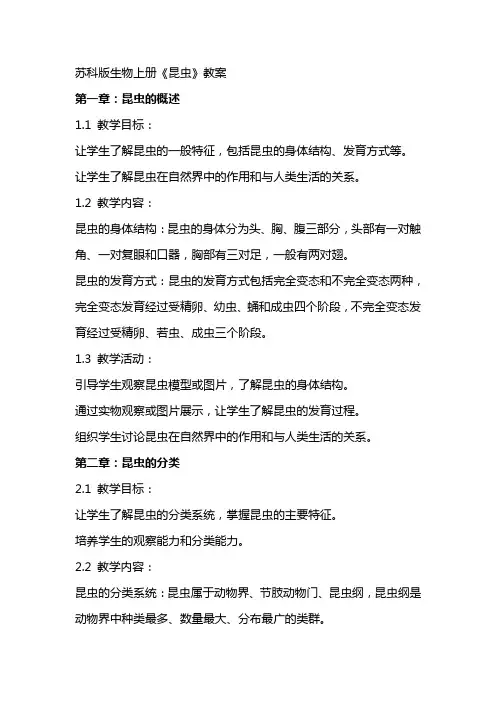 苏科版生物上册《昆虫》教案

第一章：昆虫的概述

1.1 教学目标：

让学生了解昆虫的一般特征，包括昆虫的身体结构、发育方式等。

让学生了解昆虫在自然界中的作用和与人类生活的关系。

1.2 教学内容：

昆虫的身体结构：昆虫的身体分为头、胸、腹三部分，头部有一对触角、一对复眼和口器，胸部有三对足，一般有两对翅。

昆虫的发育方式：昆虫的发育方式包括完全变态和不完全变态两种，完全变态发育经过受精卵、幼虫、蛹和成虫四个阶段，不完全变态发育经过受精卵、若虫、成虫三个阶段。

1.3 教学活动：

引导学生观察昆虫模型或图片，了解昆虫的身体结构。

通过实物观察或图片展示，让学生了解昆虫的发育过程。

组织学生讨论昆虫在自然界中的作用和与人类生活的关系。

第二章：昆虫的分类

2.1 教学目标：

让学生了解昆虫的分类系统，掌握昆虫的主要特征。

培养学生的观察能力和分类能力。

2.2 教学内容：

昆虫的分类系统：昆虫属于动物界、节肢动物门、昆虫纲，昆虫纲是动物界中种类最多、数量最大、分布最广的类群。